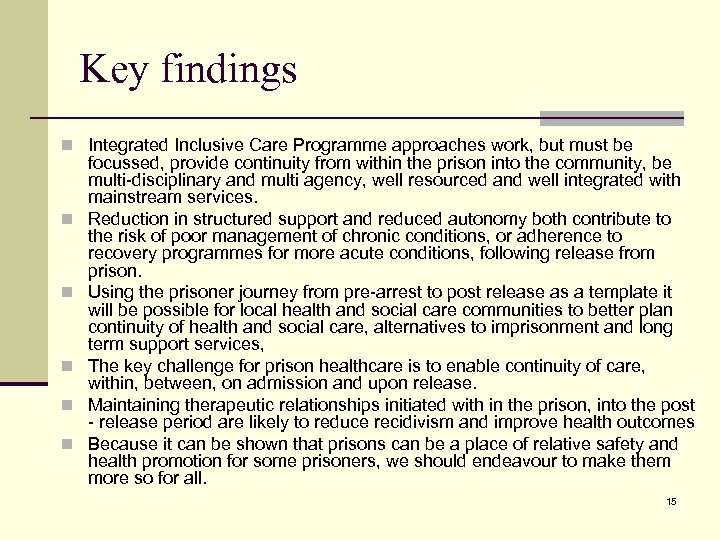 Key findings

Integrated Inclusive Care Programme approaches work, but must be focussed, provide continuity from within the prison into the community, be multi-disciplinary and multi agency, well resourced and well integrated with mainstream services.

Reduction in structured support and reduced autonomy both contribute to the risk of poor management of chronic conditions, or adherence to recovery programmes for more acute conditions, following release from prison.

Using the prisoner journey from pre-arrest to post release as a template it will be possible for local health and social care communities to better plan continuity of health and social care, alternatives to imprisonment and long term support services,

The key challenge for prison healthcare is to enable continuity of care, within, between, on admission and upon release.

Maintaining therapeutic relationships initiated with in the prison, into the post - release period are likely to reduce recidivism and improve health outcomes

Because it can be shown that prisons can be a place of relative safety and health promotion for some prisoners, we should endeavour to make them more so for all.

15